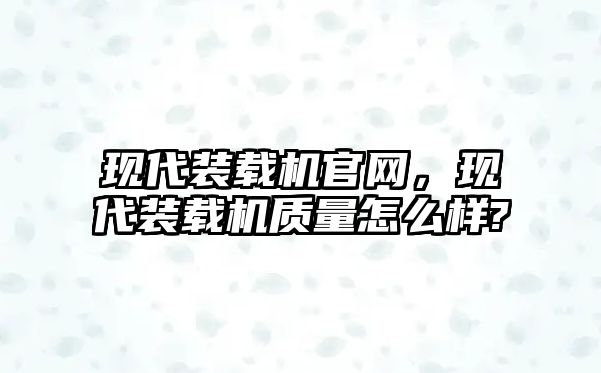 现代装载机官网，现代装载机质量怎么样?